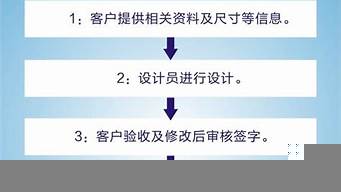 1：客户提供相关资料及尺寸等信息。

2：设计员进行设计。

3：客户验收及修改后审核签字。